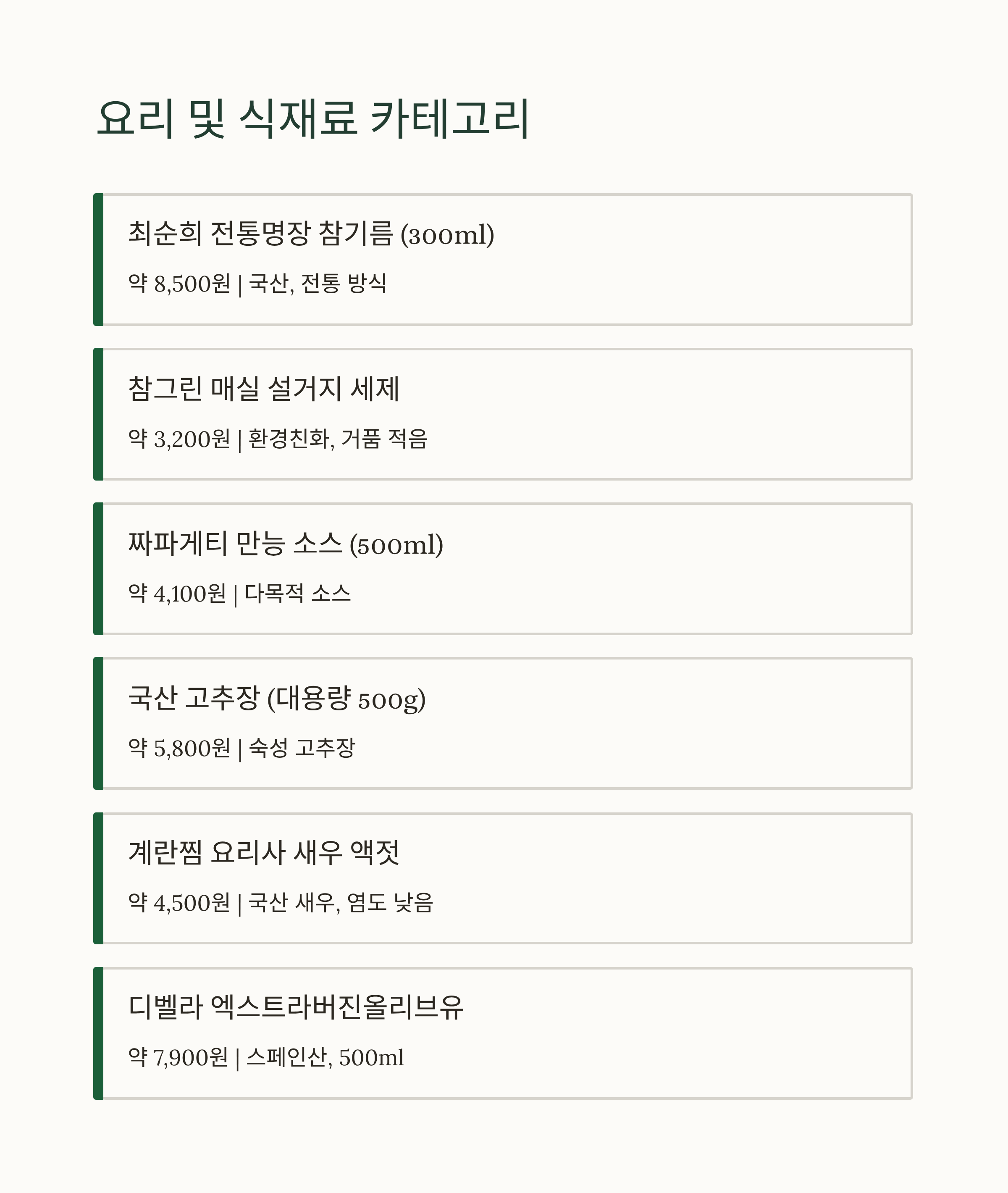 요리 및 식재료 카테고리

최순희 전통명장 참기름 (300ml)

약 8,500원 | 국산, 전통 방식

참그린 매실 설거지 세제

약 3,200원 | 환경친화, 거품 적음

짜파게티 만능 소스 (500ml)

약 4,100원 | 다목적 소스

국산 고추장 (대용량 500g)

약 5,800원 | 숙성 고추장

계란찜 요리사 새우 액젓

약 4,500원 | 국산 새우, 염도 낮음

디벨라 엑스트라버진올리브유

약 7,900원 | 스페인산, 500ml